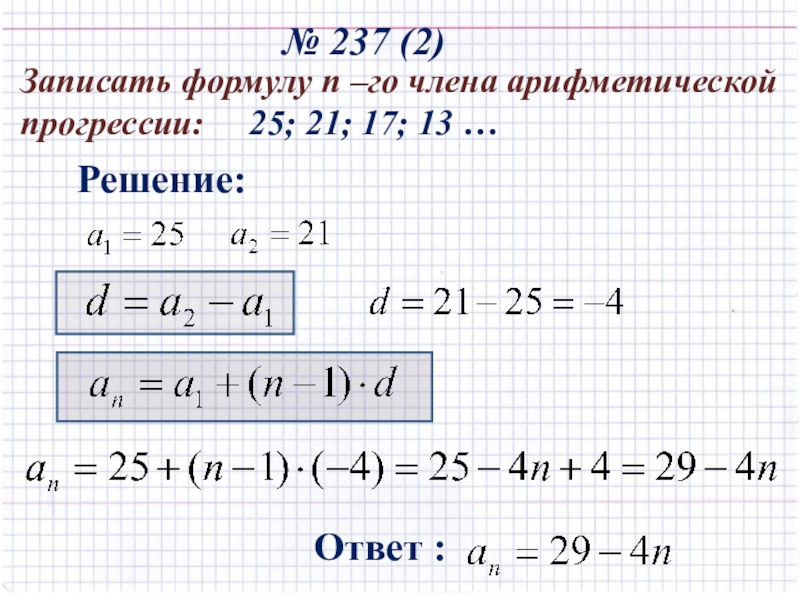 № 237 (2)

Записать формулу n –го члена арифметической прогрессии: 25; 21; 17; 13 …

Решение:

$a_1 = 25$ $a_2 = 21$

$d = a_2 - a_1$

$d = 21 - 25 = -4$

$a_n = a_1 + (n-1) \cdot d$

$a_n = 25 + (n-1) \cdot (-4) = 25 - 4n + 4 = 29 - 4n$

Ответ : $a_n = 29 - 4n$